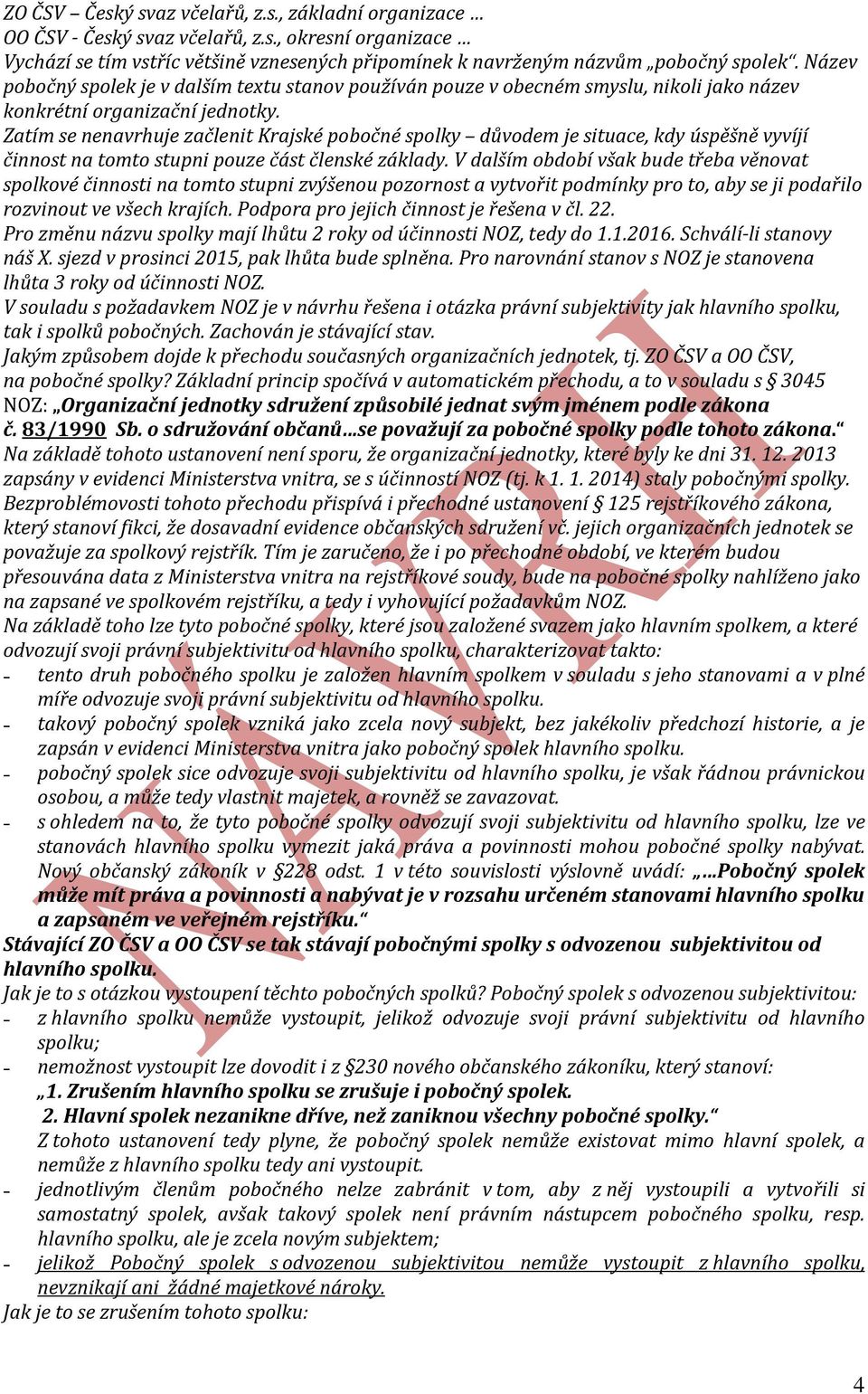 ZO ČSV – Český svaz včelařů, z.s., základní organizace …
OO ČSV - Český svaz včelařů, z.s., okresní organizace …
Vychází se tím vstříc většině vznesených připomínek k navrženým názvům „pobočný spolek“. Název pobočný spolek je v dalším textu stanov používán pouze v obecném smyslu, nikoli jako název konkrétní organizační jednotky.
Zatím se nenavrhuje začlenit Krajské pobočné spolky – důvodem je situace, kdy úspěšně vyvíjí činnost na tomto stupni pouze část členské základy. V dalším období však bude třeba věnovat spolkové činnosti na tomto stupni zvýšenou pozornost a vytvořit podmínky pro to, aby se ji podařilo rozvinout ve všech krajích. Podpora pro jejich činnost je řešena v čl. 22.
Pro změnu názvu spolky mají lhůtu 2 roky od účinnosti NOZ, tedy do 1.1.2016. Schválí-li stanovy náš X. sjezd v prosinci 2015, pak lhůta bude splněna. Pro narovnání stanov s NOZ je stanovena lhůta 3 roky od účinnosti NOZ.
V souladu s požadavkem NOZ je v návrhu řešena i otázka právní subjektivity jak hlavního spolku, tak i spolků pobočných. Zachován je stávající stav.
Jakým způsobem dojde k přechodu současných organizačních jednotek, tj. ZO ČSV a OO ČSV, na pobočné spolky? Základní princip spočívá v automatickém přechodu, a to v souladu s § 3045 NOZ: „Organizační jednotky sdružení způsobilé jednat svým jménem podle zákona č. 83/1990 Sb. o sdružování občanů…se považují za pobočné spolky podle tohoto zákona.“
Na základě tohoto ustanovení není sporu, že organizační jednotky, které byly ke dni 31. 12. 2013 zapsány v evidenci Ministerstva vnitra, se s účinností NOZ (tj. k 1. 1. 2014) staly pobočnými spolky. Bezproblémovosti tohoto přechodu přispívá i přechodné ustanovení § 125 rejstříkového zákona, který stanoví fikci, že dosavadní evidence občanských sdružení vč. jejich organizačních jednotek se považuje za spolkový rejstřík. Tím je zaručeno, že i po přechodné období, ve kterém budou přesouvána data z Ministerstva vnitra na rejstříkové soudy, bude na pobočné spolky nahlíženo jako na zapsané ve spolkovém rejstříku, a tedy i vyhovující požadavkům NOZ.
Na základě toho lze tyto pobočné spolky, které jsou založené svazem jako hlavním spolkem, a které odvozují svoji právní subjektivitu od hlavního spolku, charakterizovat takto:
– tento druh pobočného spolku je založen hlavním spolkem v souladu s jeho stanovami a v plné míře odvozuje svoji právní subjektivitu od hlavního spolku.
– takový pobočný spolek vzniká jako zcela nový subjekt, bez jakékoliv předchozí historie, a je zapsán v evidenci Ministerstva vnitra jako pobočný spolek hlavního spolku.
– pobočný spolek sice odvozuje svoji subjektivitu od hlavního spolku, je však řádnou právnickou osobou, a může tedy vlastnit majetek, a rovněž se zavazovat.
– s ohledem na to, že tyto pobočné spolky odvozují svoji subjektivitu od hlavního spolku, lze ve stanovách hlavního spolku vymezit jaká práva a povinnosti mohou pobočné spolky nabývat. Nový občanský zákoník v §228 odst. 1 v této souvislosti výslovně uvádí: „…Pobočný spolek může mít práva a povinnosti a nabývat je v rozsahu určeném stanovami hlavního spolku a zapsaném ve veřejném rejstříku.“
Stávající ZO ČSV a OO ČSV se tak stávají pobočnými spolky s odvozenou subjektivitou od hlavního spolku.
Jak je to s otázkou vystoupení těchto pobočných spolků? Pobočný spolek s odvozenou subjektivitou:
– z hlavního spolku nemůže vystoupit, jelikož odvozuje svoji právní subjektivitu od hlavního spolku;
– nemožnost vystoupit lze dovodit i z §230 nového občanského zákoníku, který stanoví:
„1. Zrušením hlavního spolku se zrušuje i pobočný spolek.
2. Hlavní spolek nezanikne dříve, než zaniknou všechny pobočné spolky.“
Z tohoto ustanovení tedy plyne, že pobočný spolek nemůže existovat mimo hlavní spolek, a nemůže z hlavního spolku tedy ani vystoupit.
– jednotlivým členům pobočného nelze zabránit v tom, aby z něj vystoupili a vytvořili si samostatný spolek, avšak takový spolek není právním nástupcem pobočného spolku, resp. hlavního spolku, ale je zcela novým subjektem;
– jelikož Pobočný spolek s odvozenou subjektivitou nemůže vystoupit z hlavního spolku, nevznikají ani žádné majetkové nároky.
Jak je to se zrušením tohoto spolku:
NÁVRH
4